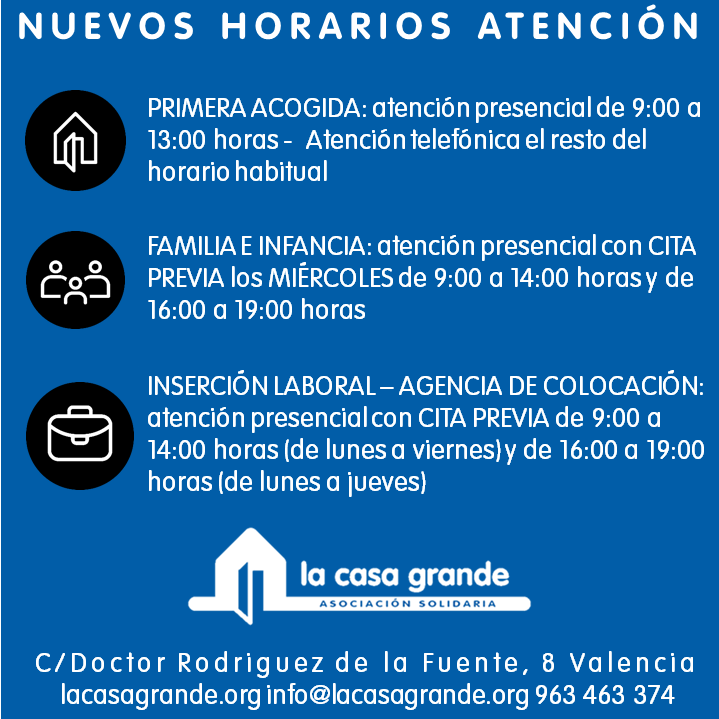 NUEVOS HORARIOS ATENCIÓN

PRIMERA ACOGIDA: atención presencial de 9:00 a 13:00 horas - Atención telefónica el resto del horario habitual

FAMILIA E INFANCIA: atención presencial con CITA PREVIA los MIÉRCOLES de 9:00 a 14:00 horas y de 16:00 a 19:00 horas

INSERCIÓN LABORAL – AGENCIA DE COLOCACIÓN: atención presencial con CITA PREVIA de 9:00 a 14:00 horas (de lunes a viernes) y de 16:00 a 19:00 horas (de lunes a jueves)

la casa grande
ASOCIACIÓN SOLIDARIA

C/Doctor Rodriguez de la Fuente, 8 Valencia
lacasagrande.org info@lacasagrande.org 963 463 374